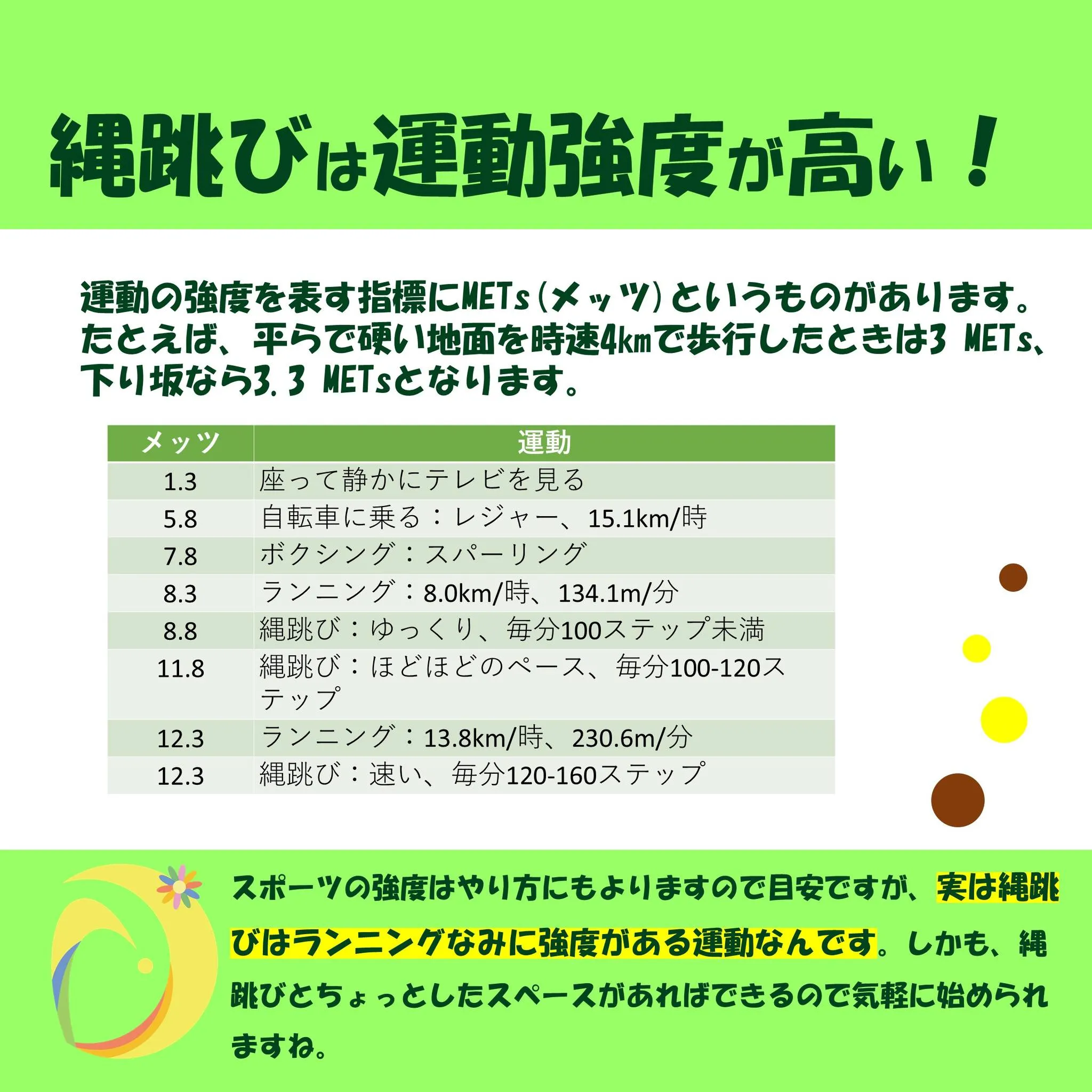 縄跳びは運動強度が高い！

運動の強度を表す指標にMETs（メッツ）というものがあります。たとえば、平らで硬い地面を時速4kmで歩行したときは3 METs、下り坂なら3.3 METsとなります。

| メッツ | 運動 |
|---|---|
| 1.3 | 座って静かにテレビを見る |
| 5.8 | 自転車に乗る：レジャー、15.1km/時 |
| 7.8 | ボクシング：スパーリング |
| 8.3 | ランニング：8.0km/時、134.1m/分 |
| 8.8 | 縄跳び：ゆっくり、毎分100ステップ未満 |
| 11.8 | 縄跳び：ほどほどのペース、毎分100-120ステップ |
| 12.3 | ランニング：13.8km/時、230.6m/分 |
| 12.3 | 縄跳び：速い、毎分120-160ステップ |

スポーツの強度はやり方にもよりますので目安ですが、実は縄跳びはランニングなみに強度がある運動なんです。しかも、縄跳びとちょっとしたスペースがあればできるので気軽に始められますね。